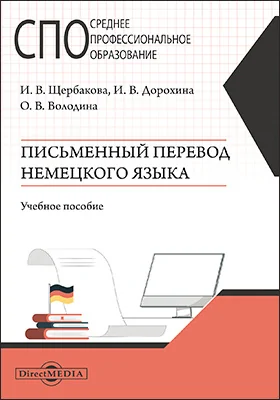 СПО СРЕДНЕЕ ПРОФЕССИОНАЛЬНОЕ ОБРАЗОВАНИЕ

И. В. Щербакова, И. В. Дорохина
О. В. Володина

ПИСЬМЕННЫЙ ПЕРЕВОД НЕМЕЦКОГО ЯЗЫКА

Учебное пособие

DirectMEDIA